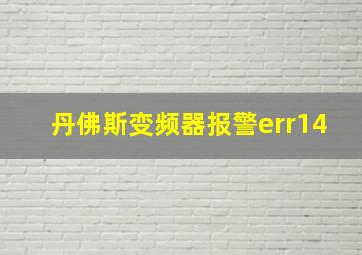 丹佛斯变频器报警err14